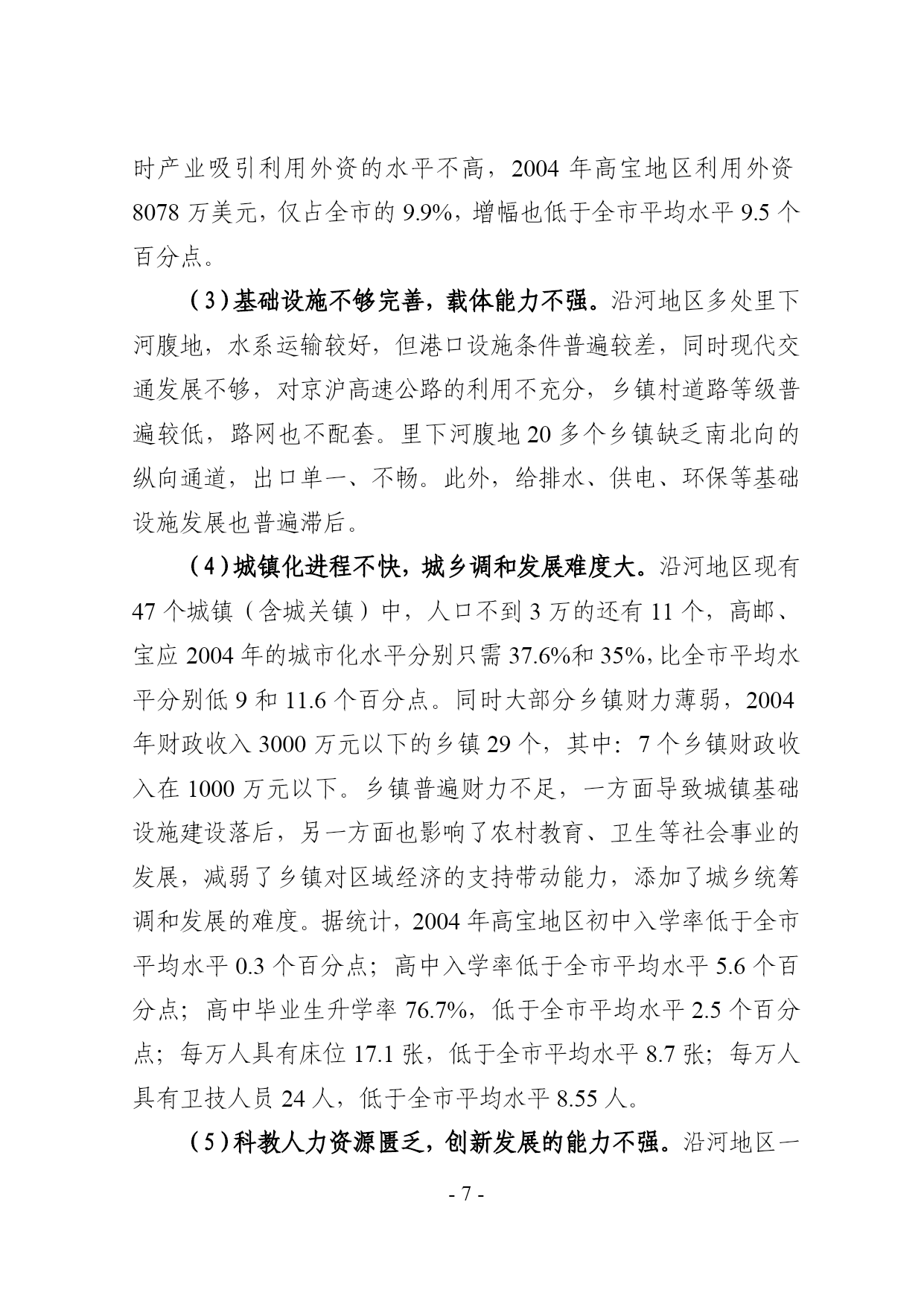 时产业吸引利用外资的水平不高，2004 年高宝地区利用外资 8078 万美元，仅占全市的 9.9%，增幅也低于全市平均水平 9.5 个百分点。

（3）基础设施不够完善，载体能力不强。沿河地区多处里下河腹地，水系运输较好，但港口设施条件普遍较差，同时现代交通发展不够，对京沪高速公路的利用不充分，乡镇村道路等级普遍较低，路网也不配套。里下河腹地 20 多个乡镇缺乏南北向的纵向通道，出口单一、不畅。此外，给排水、供电、环保等基础设施发展也普遍滞后。

（4）城镇化进程不快，城乡调和发展难度大。沿河地区现有 47 个城镇（含城关镇）中，人口不到 3 万的还有 11 个，高邮、宝应 2004 年的城市化水平分别只需 37.6%和 35%,比全市平均水平分别低 9 和 11.6 个百分点。同时大部分乡镇财力薄弱，2004 年财政收入 3000 万元以下的乡镇 29 个，其中：7 个乡镇财政收入在 1000 万元以下。乡镇普遍财力不足，一方面导致城镇基础设施建设落后，另一方面也影响了农村教育、卫生等社会事业的发展，减弱了乡镇对区域经济的支持带动能力，添加了城乡统筹调和发展的难度。据统计，2004 年高宝地区初中入学率低于全市平均水平 0.3 个百分点；高中入学率低于全市平均水平 5.6 个百分点；高中毕业生升学率 76.7%，低于全市平均水平 2.5 个百分点；每万人具有床位 17.1 张，低于全市平均水平 8.7 张；每万人具有卫技人员 24 人，低于全市平均水平 8.55 人。

（5）科教人力资源匮乏，创新发展的能力不强。沿河地区一

- 7 -